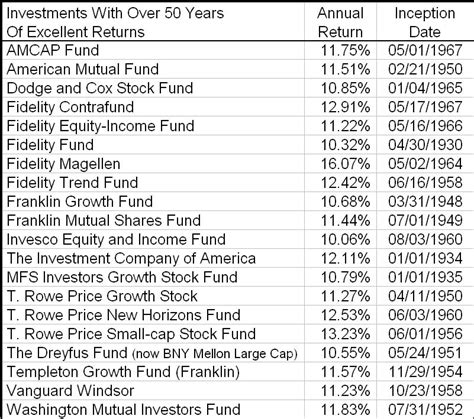 | Investments With Over 50 Years Of Excellent Returns | Annual Return | Inception Date |
|---|---|---|
| AMCAP Fund | 11.75% | 05/01/1967 |
| American Mutual Fund | 11.51% | 02/21/1950 |
| Dodge and Cox Stock Fund | 10.85% | 01/04/1965 |
| Fidelity Contrafund | 12.91% | 05/17/1967 |
| Fidelity Equity-Income Fund | 11.22% | 05/16/1966 |
| Fidelity Fund | 10.32% | 04/30/1930 |
| Fidelity Magellen | 16.07% | 05/02/1964 |
| Fidelity Trend Fund | 12.42% | 06/16/1958 |
| Franklin Growth Fund | 10.68% | 03/31/1948 |
| Franklin Mutual Shares Fund | 11.44% | 07/01/1949 |
| Invesco Equity and Income Fund | 10.06% | 08/03/1960 |
| The Investment Company of America | 12.11% | 01/01/1934 |
| MFS Investors Growth Stock Fund | 10.79% | 01/01/1935 |
| T. Rowe Price Growth Stock | 11.27% | 04/11/1950 |
| T. Rowe Price New Horizons Fund | 12.53% | 06/03/1960 |
| T. Rowe Price Small-cap Stock Fund | 13.23% | 06/01/1956 |
| The Dreyfus Fund (now BNY Mellon Large Cap) | 10.55% | 05/24/1951 |
| Templeton Growth Fund (Franklin) | 11.57% | 11/29/1954 |
| Vanguard Windsor | 11.23% | 10/23/1958 |
| Washington Mutual Investors Fund | 11.83% | 07/31/1952 |